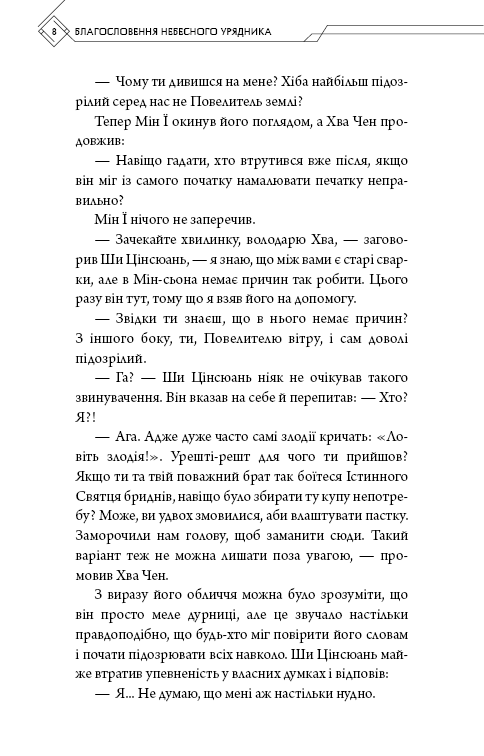 8 БЛАГОСЛОВЕННЯ НЕБЕСНОГО УРЯДНИКА

— Чому ти дивишся на мене? Хіба найбільш підозрілий серед нас не Повелитель землі?

Тепер Мін Ї окинув його поглядом, а Хва Чен продовжив:

— Навіщо гадати, хто втрутився вже після, якщо він міг із самого початку намалювати печатку неправильно?

Мін Ї нічого не заперечив.

— Зачекайте хвилинку, володарю Хва, — заговорив Ши Цінсюань, — я знаю, що між вами є старі сварки, але в Мін-сьона немає причин так робити. Цього разу він тут, тому що я взяв його на допомогу.

— Звідки ти знаєш, що в нього немає причин? З іншого боку, ти, Повелителю вітру, і сам доволі підозрілий.

— Га? — Ши Цінсюань ніяк не очікував такого звинувачення. Він вказав на себе й перепитав: — Хто? Я?!

— Ага. Адже дуже часто самі злодії кричать: «Ловіть злодія!». Урешті-решт для чого ти прийшов? Якщо ти та твій поважний брат так боїтеся Істинного Святця бриднів, навіщо було збирати ту купу непотребу? Може, ви удвох змовилися, аби влаштувати пастку. Заморочили нам голову, щоб заманити сюди. Такий варіант теж не можна лишати поза увагою, — промовив Хва Чен.

З виразу його обличчя можна було зрозуміти, що він просто меле дурниці, але це звучало настільки правдоподібно, що будь-хто міг повірити його словам і почати підозрювати всіх навколо. Ши Цінсюань майже втратив упевненість у власних думках і відповів:

— Я... Не думаю, що мені аж настільки нудно.